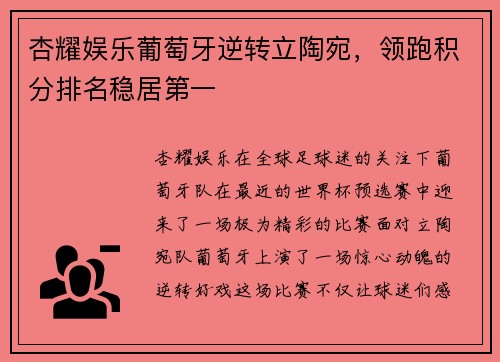 杏耀娱乐葡萄牙逆转立陶宛，领跑积分排名稳居第一

杏耀娱乐在全球足球迷的关注下葡萄牙队在最近的世界杯预选赛中迎来了一场极为精彩的比赛面对立陶宛队葡萄牙上演了一场惊心动魄的逆转好戏这场比赛不仅让球迷们感